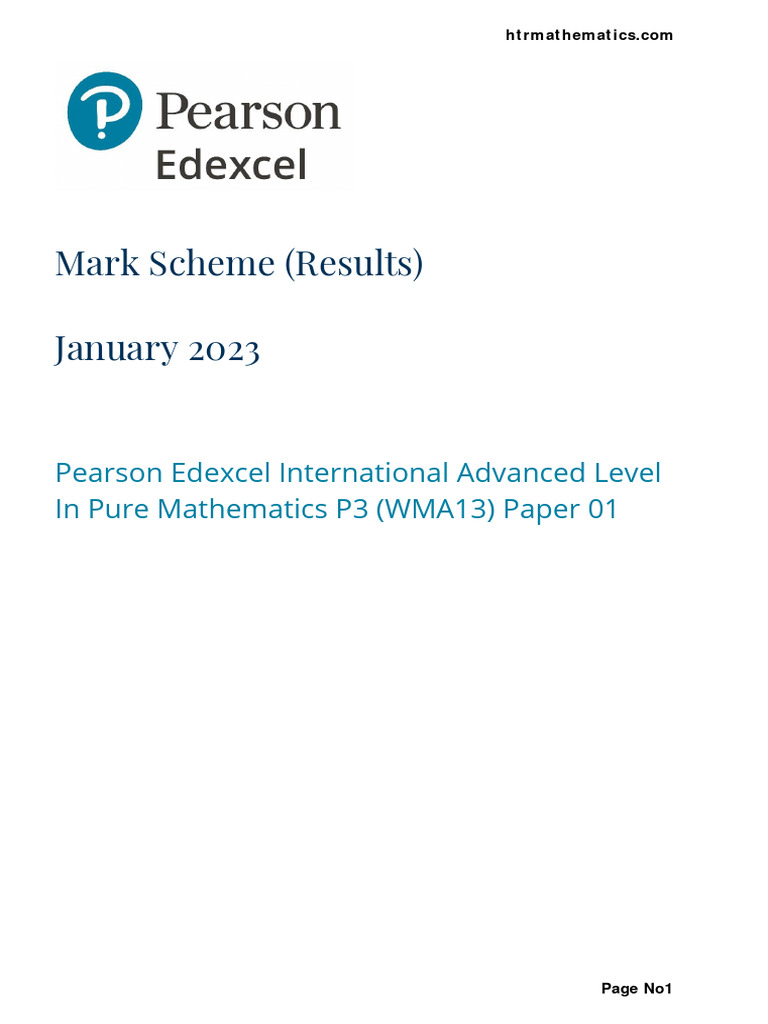 htrmathematics.com

Pearson
Edexcel

Mark Scheme (Results)

January 2023

Pearson Edexcel International Advanced Level In Pure Mathematics P3 (WMA13) Paper 01

Page No1